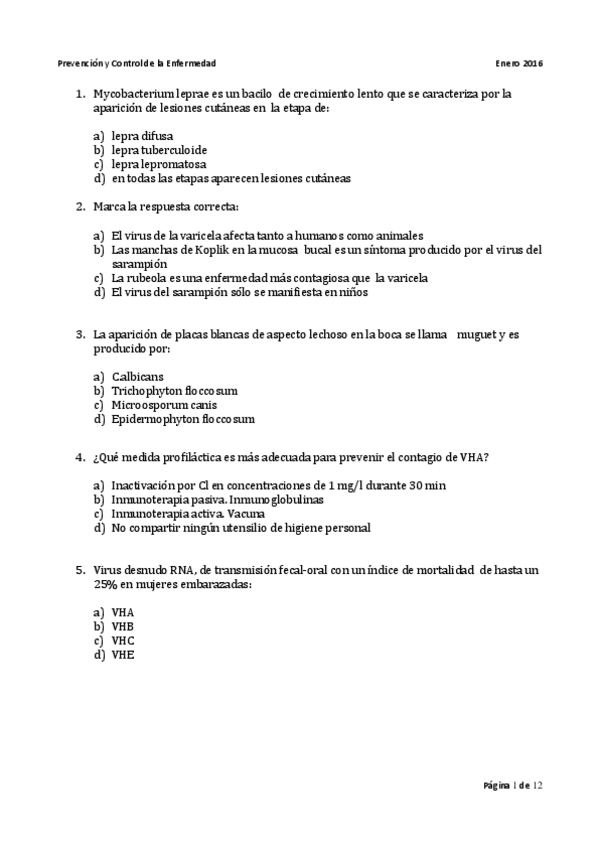 Prevención y Control de la Enfermedad Enero 2016

1. Mycobacterium leprae es un bacilo de crecimiento lento que se caracteriza por la aparición de lesiones cutáneas en la etapa de:

a) lepra difusa
b) lepra tuberculoide
c) lepra lepromatosa
d) en todas las etapas aparecen lesiones cutáneas

2. Marca la respuesta correcta:

a) El virus de la varicela afecta tanto a humanos como animales
b) Las manchas de Koplik en la mucosa bucal es un síntoma producido por el virus del sarampión
c) La rubeola es una enfermedad más contagiosa que la varicela
d) El virus del sarampión sólo se manifiesta en niños

3. La aparición de placas blancas de aspecto lechoso en la boca se llama muguet y es producido por:

a) C.albicans
b) Trichophyton floccosum
c) Microosporum canis
d) Epidermophyton floccosum

4. ¿Qué medida profiláctica es más adecuada para prevenir el contagio de VHA?

a) Inactivación por Cl en concentraciones de 1 mg/l durante 30 min
b) Inmunoterapia pasiva. Inmunoglobulinas
c) Inmunoterapia activa. Vacuna
d) No compartir ningún utensilio de higiene personal

5. Virus desnudo RNA, de transmisión fecal-oral con un índice de mortalidad de hasta un 25% en mujeres embarazadas:

a) VHA
b) VHB
c) VHC
d) VHE

Página 1 de 12